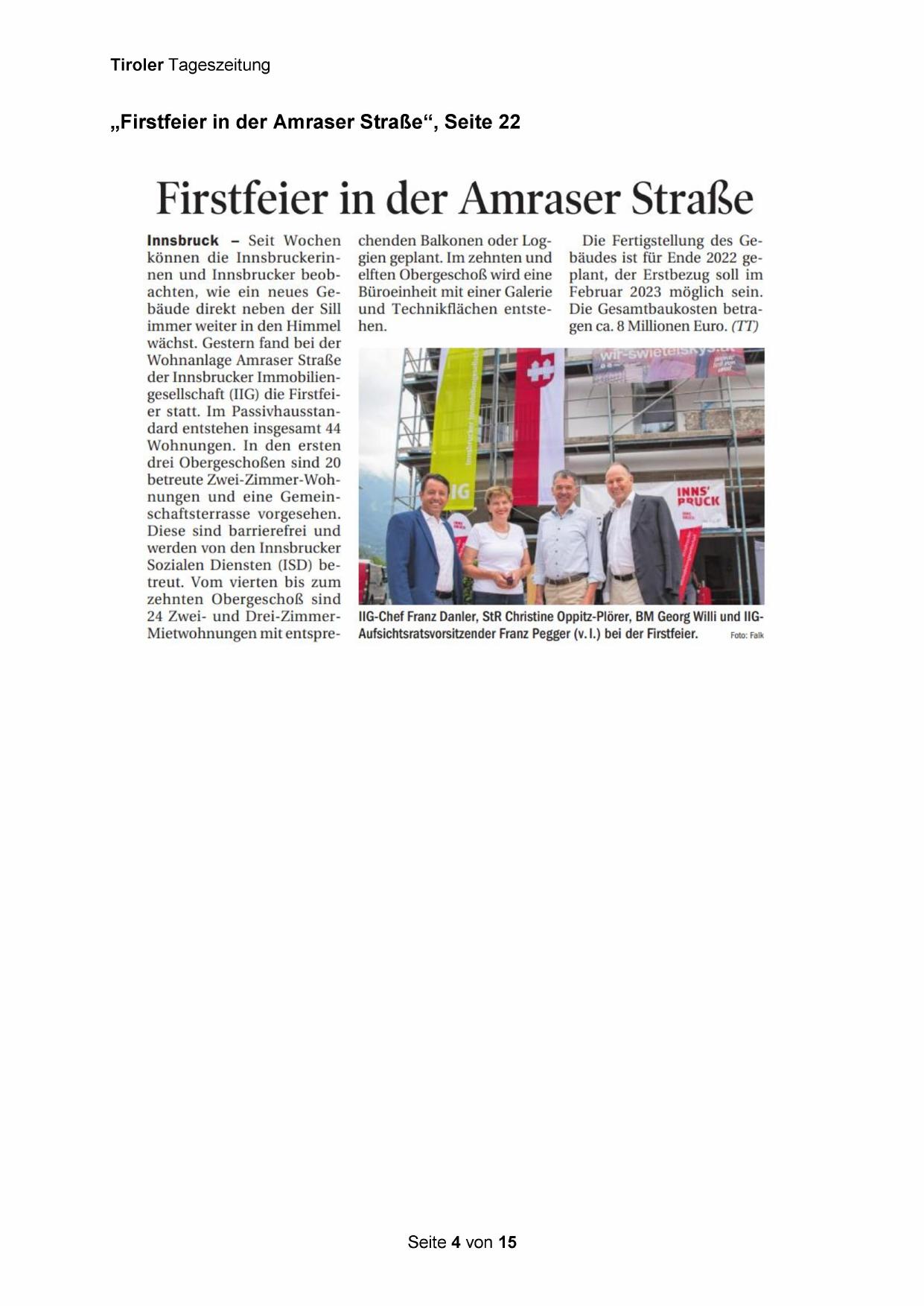 Tiroler Tageszeitung

„Firstfeier in der Amraser Straße“, Seite 22

Firstfeier in der Amraser Straße

Innsbruck – Seit Wochen können die Innsbruckerinnen und Innsbrucker beobachten, wie ein neues Gebäude direkt neben der Sill immer weiter in den Himmel wächst. Gestern fand bei der Wohnanlage Amraser Straße der Innsbrucker Immobiliengesellschaft (IIG) die Firstfeier statt. Im Passivhausstandard entstehen insgesamt 44 Wohnungen. In den ersten drei Obergeschoßen sind 20 betreute Zwei-Zimmer-Wohnungen und eine Gemeinschaftsterrasse vorgesehen. Diese sind barrierefrei und werden von den Innsbrucker Sozialen Diensten (ISD) betreut. Vom vierten bis zum zehnten Obergeschoß sind 24 Zwei- und Drei-Zimmer-Mietwohnungen mit entsprechenden Balkonen oder Loggien geplant. Im zehnten und elften Obergeschoß wird eine Büroeinheit mit einer Galerie und Technikflächen entstehen.

Die Fertigstellung des Gebäudes ist für Ende 2022 geplant, der Erstbezug soll im Februar 2023 möglich sein. Die Gesamtbaukosten betragen ca. 8 Millionen Euro. (TT)

wir-swietelskys.at

IIG

INNS' BRUCK

IIG-Chef Franz Danler, StR Christine Oppitz-Plörer, BM Georg Willi und IIG-Aufsichtsratsvorsitzender Franz Pegger (v. l.) bei der Firstfeier. Foto: Falk

Seite 4 von 15